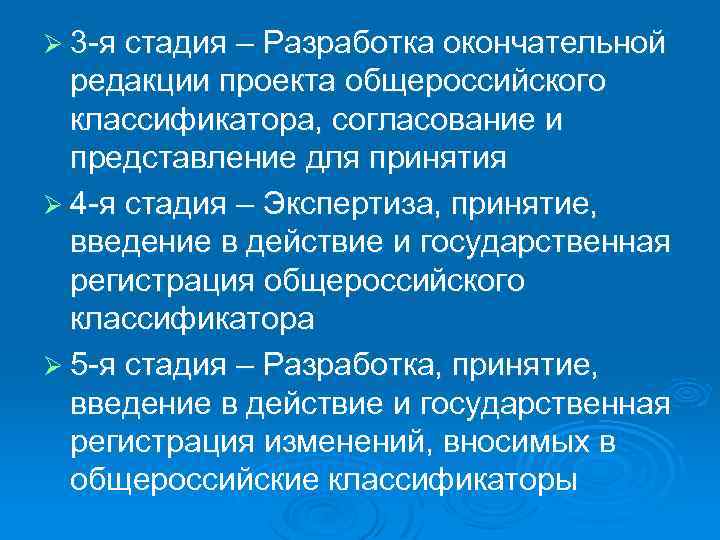 ➢ 3-я стадия – Разработка окончательной редакции проекта общероссийского классификатора, согласование и представление для принятия

➢ 4-я стадия – Экспертиза, принятие, введение в действие и государственная регистрация общероссийского классификатора

➢ 5-я стадия – Разработка, принятие, введение в действие и государственная регистрация изменений, вносимых в общероссийские классификаторы